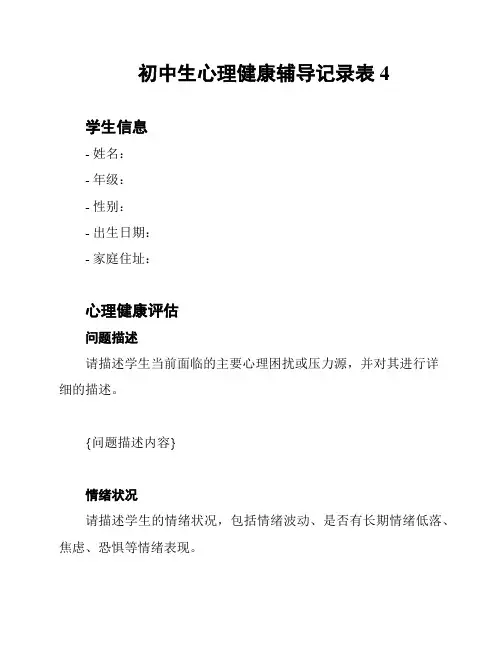 初中生心理健康辅导记录表 4

学生信息

- 姓名：

- 年级：

- 性别：

- 出生日期：

- 家庭住址：

心理健康评估

问题描述

请描述学生当前面临的主要心理困扰或压力源，并对其进行详细的描述。

{问题描述内容}

情绪状况

请描述学生的情绪状况，包括情绪波动、是否有长期情绪低落、焦虑、恐惧等情绪表现。